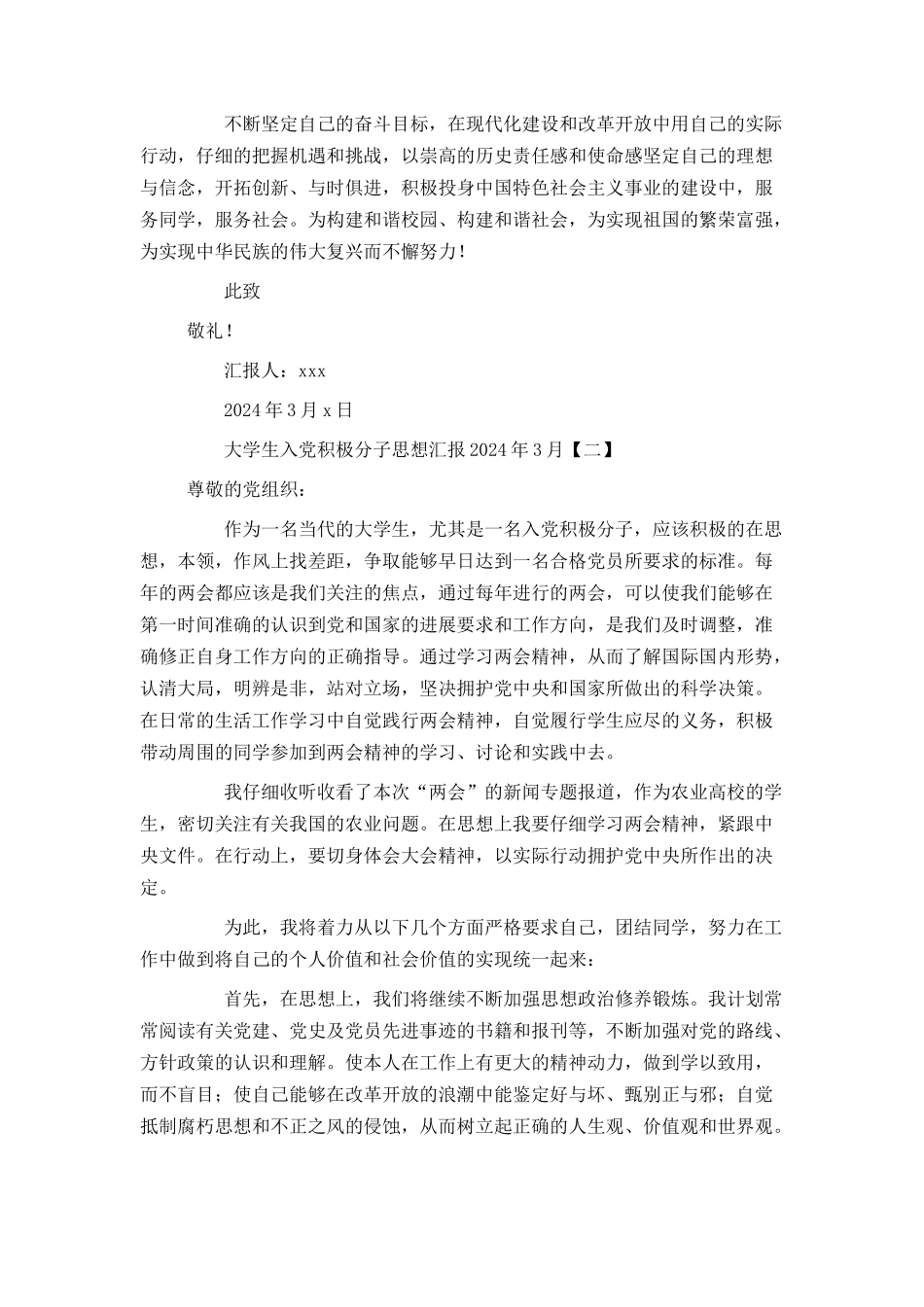 不断坚定自己的奋斗目标，在现代化建设和改革开放中用自己的实际行动，仔细的把握机遇和挑战，以崇高的历史责任感和使命感坚定自己的理想与信念，开拓创新、与时俱进，积极投身中国特色社会主义事业的建设中，服务同学，服务社会。为构建和谐校园、构建和谐社会，为实现祖国的繁荣富强，为实现中华民族的伟大复兴而不懈努力！

此致

敬礼！

汇报人：xxx

2024年3月x日

大学生入党积极分子思想汇报2024年3月【二】

尊敬的党组织：

作为一名当代的大学生，尤其是一名入党积极分子，应该积极的在思想，本领，作风上找差距，争取能够早日达到一名合格党员所要求的标准。每年的两会都应该是我们关注的焦点，通过每年进行的两会，可以使我们能够在第一时间准确的认识到党和国家的进展要求和工作方向，是我们及时调整，准确修正自身工作方向的正确指导。通过学习两会精神，从而了解国际国内形势，认清大局，明辨是非，站对立场，坚决拥护党中央和国家所做出的科学决策。在日常的生活工作学习中自觉践行两会精神，自觉履行学生应尽的义务，积极带动周围的同学参加到两会精神的学习、讨论和实践中去。

我仔细收听收看了本次“两会”的新闻专题报道，作为农业高校的学生，密切关注有关我国的农业问题。在思想上我要仔细学习两会精神，紧跟中央文件。在行动上，要切身体会大会精神，以实际行动拥护党中央所作出的决定。

为此，我将着力从以下几个方面严格要求自己，团结同学，努力在工作中做到将自己的个人价值和社会价值的实现统一起来：

首先，在思想上，我们将继续不断加强思想政治修养锻炼。我计划常常阅读有关党建、党史及党员先进事迹的书籍和报刊等，不断加强对党的路线、方针政策的认识和理解。使本人在工作上有更大的精神动力，做到学以致用，而不盲目；使自己能够在改革开放的浪潮中能鉴定好与坏、甄别正与邪；自觉抵制腐朽思想和不正之风的侵蚀，从而树立起正确的人生观、价值观和世界观。